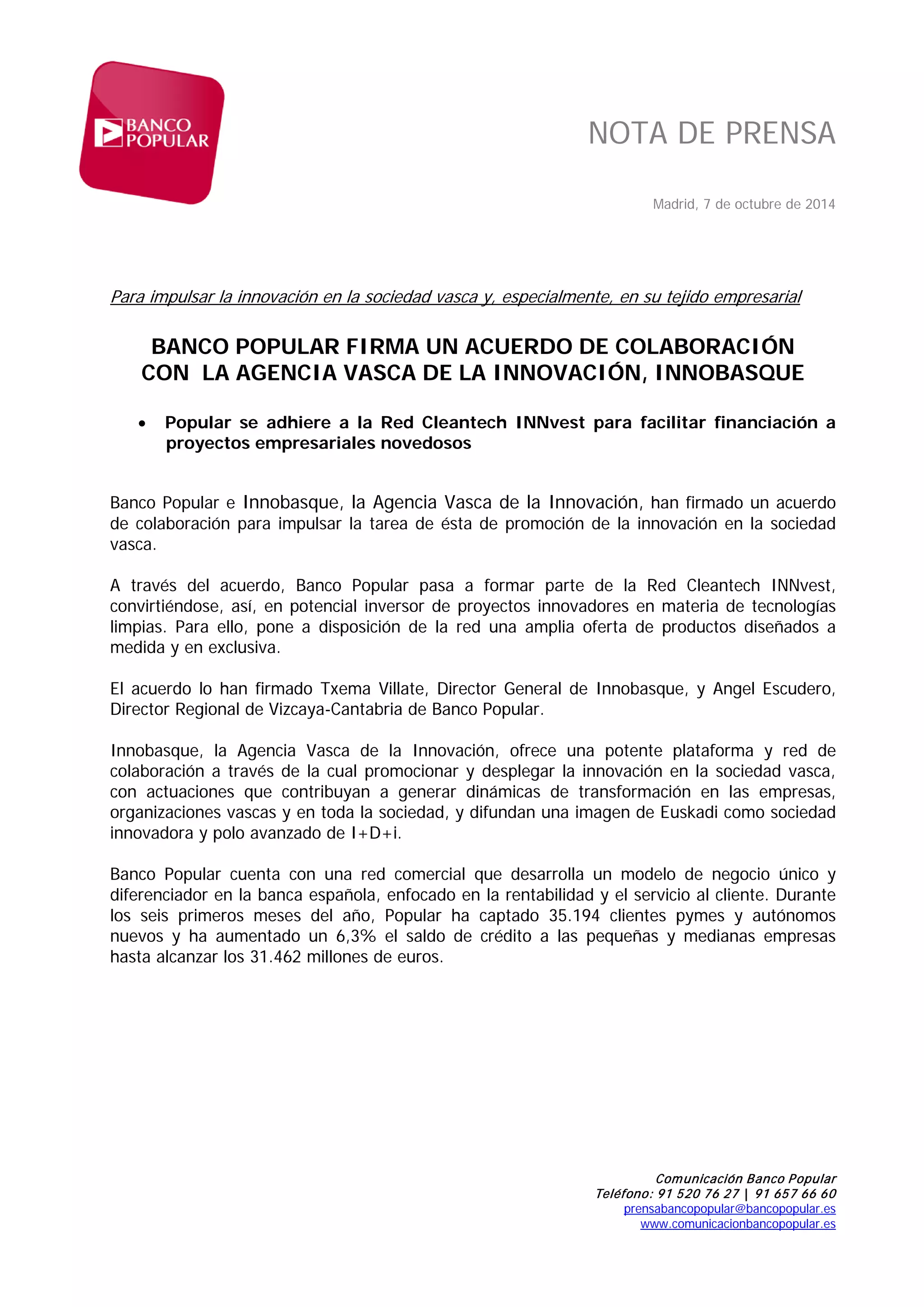 BANCO POPULAR

NOTA DE PRENSA

Madrid, 7 de octubre de 2014

Para impulsar la innovación en la sociedad vasca y, especialmente, en su tejido empresarial

BANCO POPULAR FIRMA UN ACUERDO DE COLABORACIÓN CON LA AGENCIA VASCA DE LA INNOVACIÓN, INNOBASQUE

• Popular se adhiere a la Red Cleantech INNvest para facilitar financiación a proyectos empresariales novedosos

Banco Popular e Innobasque, la Agencia Vasca de la Innovación, han firmado un acuerdo de colaboración para impulsar la tarea de ésta de promoción de la innovación en la sociedad vasca.

A través del acuerdo, Banco Popular pasa a formar parte de la Red Cleantech INNvest, convirtiéndose, así, en potencial inversor de proyectos innovadores en materia de tecnologías limpias. Para ello, pone a disposición de la red una amplia oferta de productos diseñados a medida y en exclusiva.

El acuerdo lo han firmado Txema Villate, Director General de Innobasque, y Angel Escudero, Director Regional de Vizcaya-Cantabria de Banco Popular.

Innobasque, la Agencia Vasca de la Innovación, ofrece una potente plataforma y red de colaboración a través de la cual promocionar y desplegar la innovación en la sociedad vasca, con actuaciones que contribuyan a generar dinámicas de transformación en las empresas, organizaciones vascas y en toda la sociedad, y difundan una imagen de Euskadi como sociedad innovadora y polo avanzado de I+D+i.

Banco Popular cuenta con una red comercial que desarrolla un modelo de negocio único y diferenciador en la banca española, enfocado en la rentabilidad y el servicio al cliente. Durante los seis primeros meses del año, Popular ha captado 35.194 clientes pymes y autónomos nuevos y ha aumentado un 6,3% el saldo de crédito a las pequeñas y medianas empresas hasta alcanzar los 31.462 millones de euros.

Comunicación Banco Popular
Teléfono: 91 520 76 27 | 91 657 66 60
prensabancopopular@bancopopular.es
www.comunicacionbancopopular.es